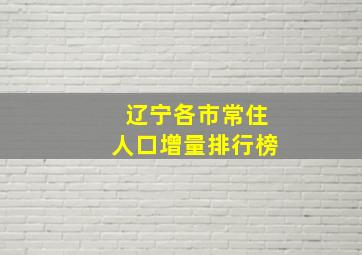 辽宁各市常住
人口增量排行榜